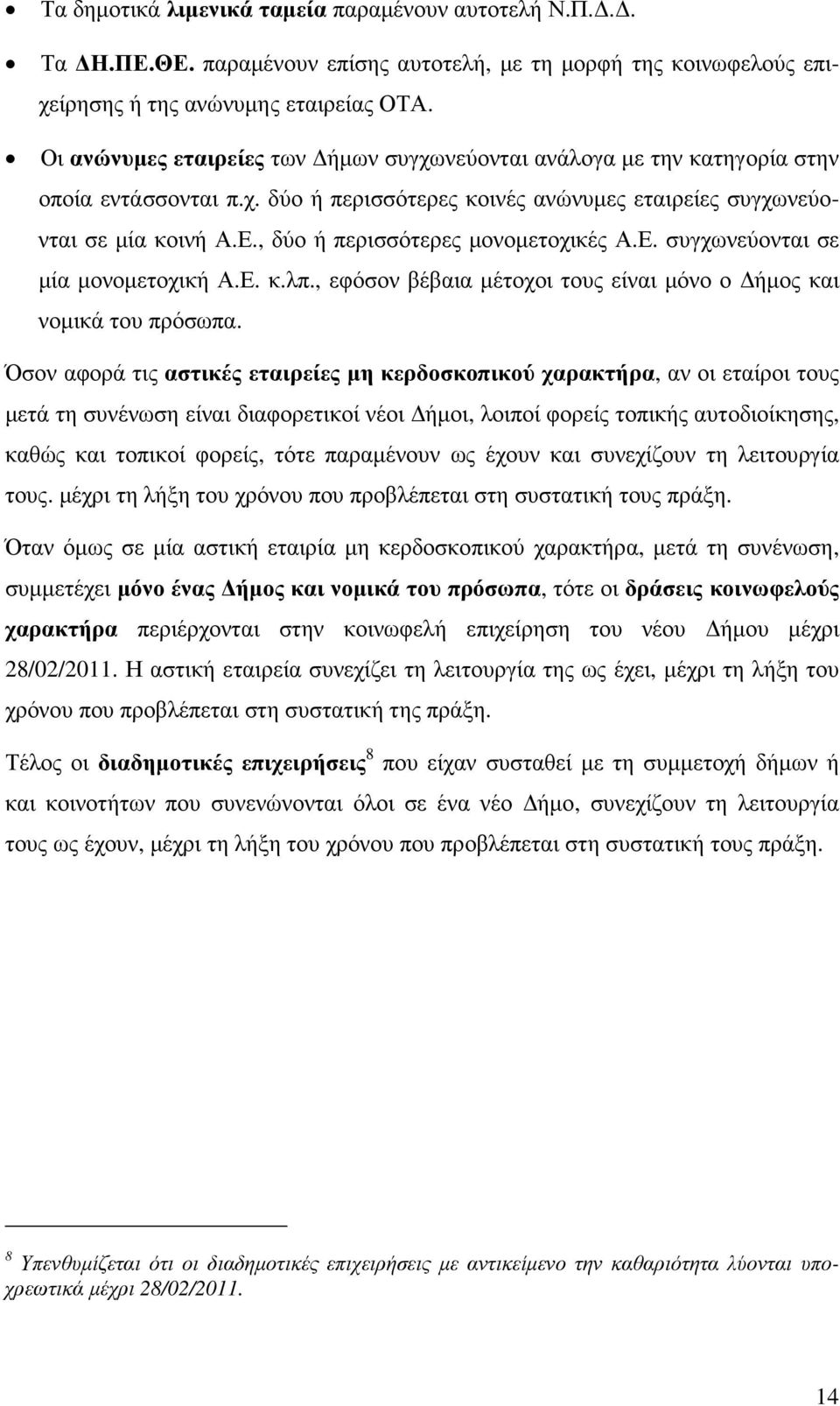 • Τα δημοτικά λιμενικά ταμεία παραμένουν αυτοτελή Ν.Π.Δ.Δ.

• Τα ΔΗ.ΠΕ.ΘΕ. παραμένουν επίσης αυτοτελή, με τη μορφή της κοινωφελούς επιχείρησης ή της ανώνυμης εταιρείας ΟΤΑ.

• Οι ανώνυμες εταιρείες των Δήμων συγχωνεύονται ανάλογα με την κατηγορία στην οποία εντάσσονται π.χ. δύο ή περισσότερες κοινές ανώνυμες εταιρείες συγχωνεύονται σε μία κοινή Α.Ε., δύο ή περισσότερες μονομετοχικές Α.Ε. συγχωνεύονται σε μία μονομετοχική Α.Ε. κ.λπ., εφόσον βέβαια μέτοχοι τους είναι μόνο ο Δήμος και νομικά του πρόσωπα.

Όσον αφορά τις αστικές εταιρείες μη κερδοσκοπικού χαρακτήρα, αν οι εταίροι τους μετά τη συνένωση είναι διαφορετικοί νέοι Δήμοι, λοιποί φορείς τοπικής αυτοδιοίκησης, καθώς και τοπικοί φορείς, τότε παραμένουν ως έχουν και συνεχίζουν τη λειτουργία τους. μέχρι τη λήξη του χρόνου που προβλέπεται στη συστατική τους πράξη.

Όταν όμως σε μία αστική εταιρία μη κερδοσκοπικού χαρακτήρα, μετά τη συνένωση, συμμετέχει μόνο ένας Δήμος και νομικά του πρόσωπα, τότε οι δράσεις κοινωφελούς χαρακτήρα περιέρχονται στην κοινωφελή επιχείρηση του νέου Δήμου μέχρι 28/02/2011. Η αστική εταιρεία συνεχίζει τη λειτουργία της ως έχει, μέχρι τη λήξη του χρόνου που προβλέπεται στη συστατική της πράξη.

Τέλος οι διαδημοτικές επιχειρήσεις$^8$ που είχαν συσταθεί με τη συμμετοχή δήμων ή και κοινοτήτων που συνενώνονται όλοι σε ένα νέο Δήμο, συνεχίζουν τη λειτουργία τους ως έχουν, μέχρι τη λήξη του χρόνου που προβλέπεται στη συστατική τους πράξη.

$^8$ Υπενθυμίζεται ότι οι διαδημοτικές επιχειρήσεις με αντικείμενο την καθαριότητα λύονται υποχρεωτικά μέχρι 28/02/2011.

14